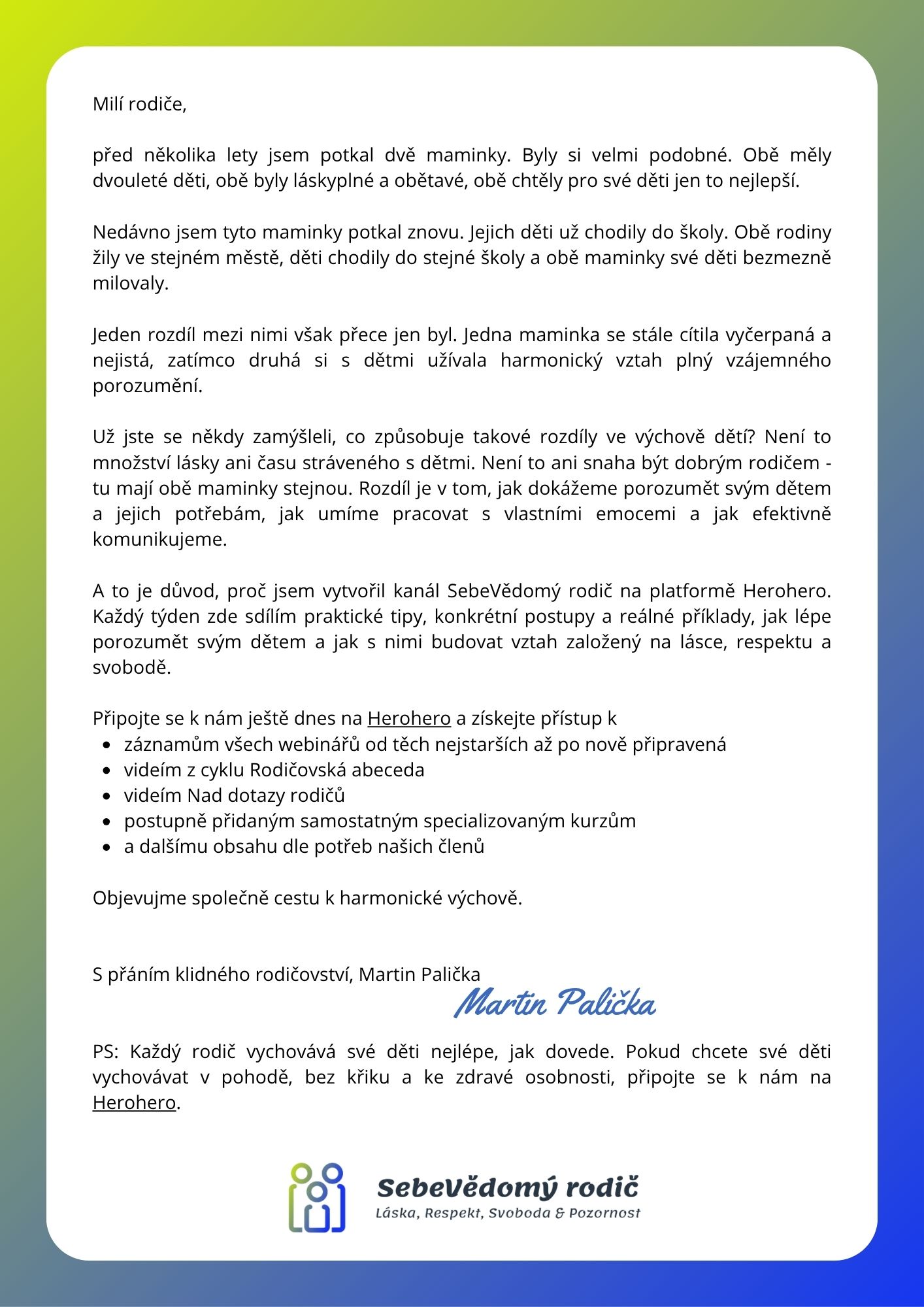 Milí rodiče,

před několika lety jsem potkal dvě maminky. Byly si velmi podobné. Obě měly dvouleté děti, obě byly láskyplné a obětavé, obě chtěly pro své děti jen to nejlepší.

Nedávno jsem tyto maminky potkal znovu. Jejich děti už chodily do školy. Obě rodiny žily ve stejném městě, děti chodily do stejné školy a obě maminky své děti bezmezně milovaly.

Jeden rozdíl mezi nimi však přece jen byl. Jedna maminka se stále cítila vyčerpaná a nejistá, zatímco druhá si s dětmi užívala harmonický vztah plný vzájemného porozumění.

Už jste se někdy zamýšleli, co způsobuje takové rozdíly ve výchově dětí? Není to množství lásky ani času stráveného s dětmi. Není to ani snaha být dobrým rodičem - tu mají obě maminky stejnou. Rozdíl je v tom, jak dokážeme porozumět svým dětem a jejich potřebám, jak umíme pracovat s vlastními emocemi a jak efektivně komunikujeme.

A to je důvod, proč jsem vytvořil kanál SebeVědomý rodič na platformě Herohero. Každý týden zde sdílím praktické tipy, konkrétní postupy a reálné příklady, jak lépe porozumět svým dětem a jak s nimi budovat vztah založený na lásce, respektu a svobodě.

Připojte se k nám ještě dnes na Herohero a získejte přístup k
- záznamům všech webinářů od těch nejstarších až po nově připravená
- videím z cyklu Rodičovská abeceda
- videím Nad dotazy rodičů
- postupně přidaným samostatným specializovaným kurzům
- a dalšímu obsahu dle potřeb našich členů

Objevujme společně cestu k harmonické výchově.

S přáním klidného rodičovství, Martin Palička
Martin Palička

PS: Každý rodič vychovává své děti nejlépe, jak dovede. Pokud chcete své děti vychovávat v pohodě, bez křiku a ke zdravé osobnosti, připojte se k nám na Herohero.

SebeVědomý rodič
Láska, Respekt, Svoboda & Pozornost